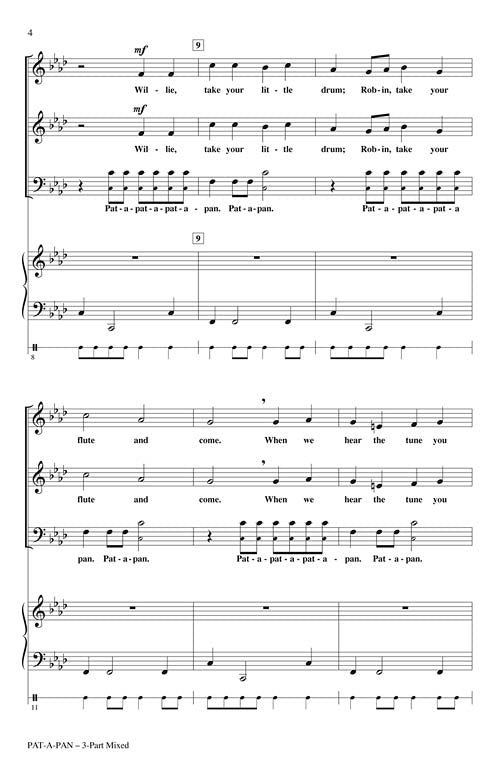 4

mf
9
Wil - lie, take your lit - tle drum; Rob - in, take your

mf
Wil - lie, take your lit - tle drum; Rob - in, take your

Pat - a - pat - a - pat - a - pan. Pat - a - pan. Pat - a - pat - a - pat - a

9

8

flute and come. When we hear the tune you

flute and come. When we hear the tune you

pan. Pat - a - pan. Pat - a - pat - a - pat - a - pan. Pat - a - pan.

11

PAT-A-PAN – 3-Part Mixed